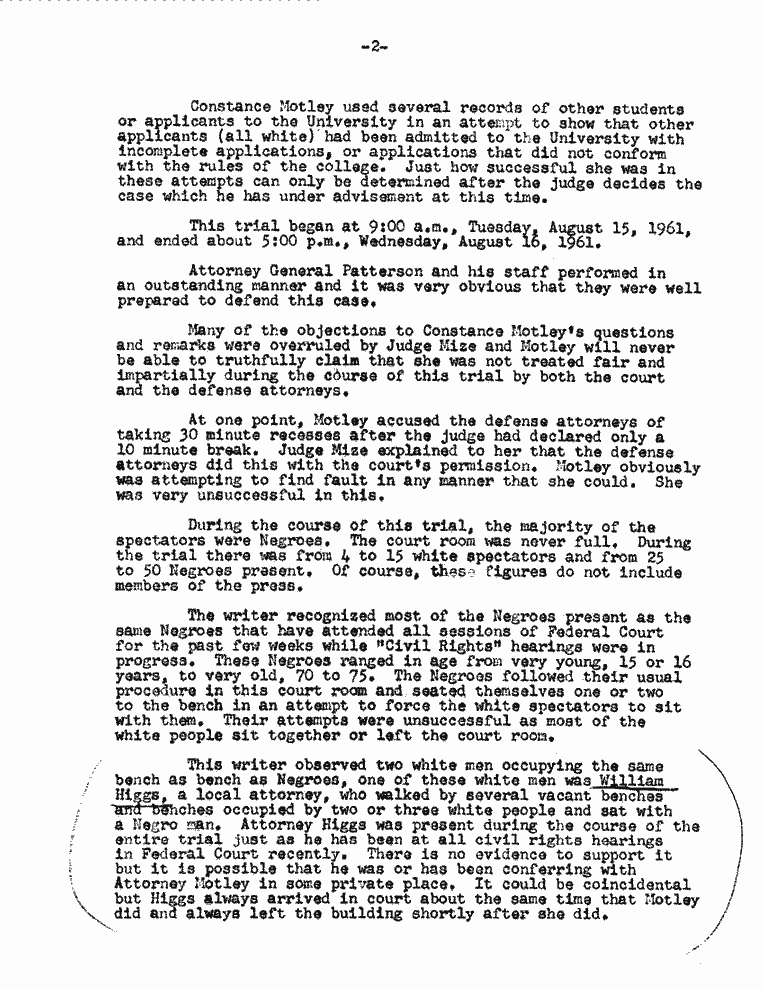 -2-

Constance Motley used several records of other students or applicants to the University in an attempt to show that other applicants (all white) had been admitted to the University with incomplete applications, or applications that did not conform with the rules of the college. Just how successful she was in these attempts can only be determined after the judge decides the case which he has under advisement at this time.

This trial began at 9:00 a.m., Tuesday, August 15, 1961, and ended about 5:00 p.m., Wednesday, August 16, 1961.

Attorney General Patterson and his staff performed in an outstanding manner and it was very obvious that they were well prepared to defend this case.

Many of the objections to Constance Motley's questions and remarks were overruled by Judge Mize and Motley will never be able to truthfully claim that she was not treated fair and impartially during the course of this trial by both the court and the defense attorneys.

At one point, Motley accused the defense attorneys of taking 30 minute recesses after the judge had declared only a 10 minute break. Judge Mize explained to her that the defense attorneys did this with the court's permission. Motley obviously was attempting to find fault in any manner that she could. She was very unsuccessful in this.

During the course of this trial, the majority of the spectators were Negroes. The court room was never full. During the trial there was from 4 to 15 white spectators and from 25 to 50 Negroes present. Of course, these figures do not include members of the press.

The writer recognized most of the Negroes present as the same Negroes that have attended all sessions of Federal Court for the past few weeks while "Civil Rights" hearings were in progress. These Negroes ranged in age from very young, 15 or 16 years, to very old, 70 to 75. The Negroes followed their usual procedure in this court room and seated themselves one or two to the bench in an attempt to force the white spectators to sit with them. Their attempts were unsuccessful as most of the white people sit together or left the court room.

This writer observed two white men occupying the same bench as bench as Negroes, one of these white men was William Higgs, a local attorney, who walked by several vacant benches and benches occupied by two or three white people and sat with a Negro man. Attorney Higgs was present during the course of the entire trial just as he has been at all civil rights hearings in Federal Court recently. There is no evidence to support it but it is possible that he was or has been conferring with Attorney Motley in some private place. It could be coincidental but Higgs always arrived in court about the same time that Motley did and always left the building shortly after she did.